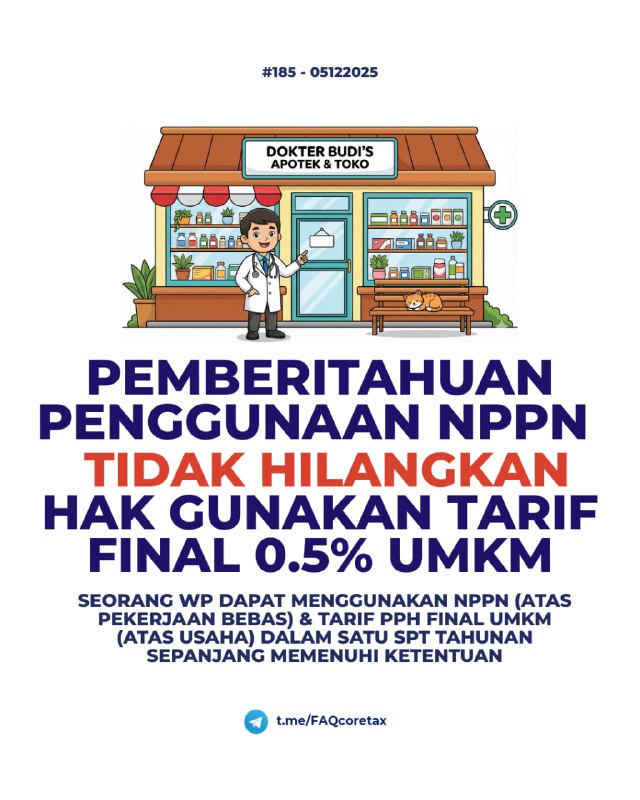 #185 - 05122025

DOKTER BUDI'S
APOTEK & TOKO

PEMBERITAHUAN PENGGUNAAN NPPN TIDAK HILANGKAN HAK GUNAKAN TARIF FINAL 0.5% UMKM

SEORANG WP DAPAT MENGGUNAKAN NPPN (ATAS PEKERJAAN BEBAS) & TARIF PPH FINAL UMKM (ATAS USAHA) DALAM SATU SPT TAHUNAN SEPANJANG MEMENUHI KETENTUAN

t.me/FAQcoretax